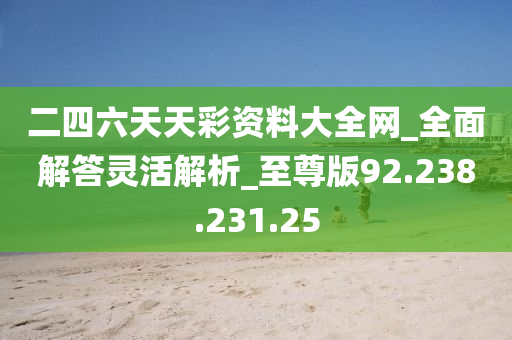 二四六天天彩资料大全网_全面解答灵活解析_至尊版92.238.231.25